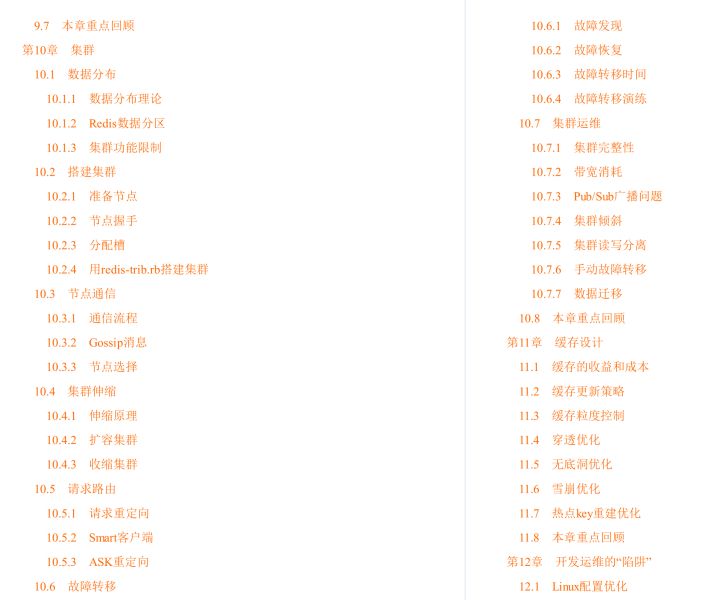 9.7 本章重点回顾
第10章 集群
10.1 数据分布
10.1.1 数据分布理论
10.1.2 Redis数据分区
10.1.3 集群功能限制
10.2 搭建集群
10.2.1 准备节点
10.2.2 节点握手
10.2.3 分配槽
10.2.4 用redis-trib.rb搭建集群
10.3 节点通信
10.3.1 通信流程
10.3.2 Gossip消息
10.3.3 节点选择
10.4 集群伸缩
10.4.1 伸缩原理
10.4.2 扩容集群
10.4.3 收缩集群
10.5 请求路由
10.5.1 请求重定向
10.5.2 Smart客户端
10.5.3 ASK重定向
10.6 故障转移
10.6.1 故障发现
10.6.2 故障恢复
10.6.3 故障转移时间
10.6.4 故障转移演练
10.7 集群运维
10.7.1 集群完整性
10.7.2 带宽消耗
10.7.3 Pub/Sub广播问题
10.7.4 集群倾斜
10.7.5 集群读写分离
10.7.6 手动故障转移
10.7.7 数据迁移
10.8 本章重点回顾
第11章 缓存设计
11.1 缓存的收益和成本
11.2 缓存更新策略
11.3 缓存粒度控制
11.4 穿透优化
11.5 无底洞优化
11.6 雪崩优化
11.7 热点key重建优化
11.8 本章重点回顾
第12章 开发运维的“陷阱”
12.1 Linux配置优化